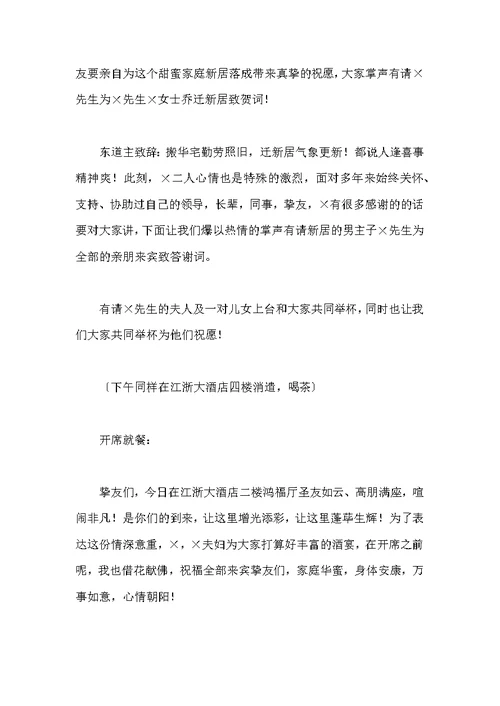 友要亲自为这个甜蜜家庭新居落成带来真挚的祝愿，大家掌声有请×先生为×先生×女士乔迁新居致贺词！

东道主致辞：搬华宅勤劳照旧，迁新居气象更新！都说人逢喜事精神爽！此刻，×二人心情也是特殊的激烈，面对多年来始终关怀、支持、协助过自己的领导，长辈，同事，挚友，×有很多感谢的的话要对大家讲，下面让我们爆以热情的掌声有请新居的男主子×先生为全部的亲朋来宾致答谢词。

有请×先生的夫人及一对儿女上台和大家共同举杯，同时也让我们大家共同举杯为他们祝愿！

〔下午同样在江浙大酒店四楼消遣，喝茶〕

开席就餐：

挚友们，今日在江浙大酒店二楼鸿福厅圣友如云、高朋满座，喧闹非凡！是你们的到来，让这里增光添彩，让这里蓬荜生辉！为了表达这份情深意重，×，×夫妇为大家打算好丰富的酒宴，在开席之前呢，我也借花献佛，祝福全部来宾挚友们，家庭华蜜，身体安康，万事如意，心情朝阳！